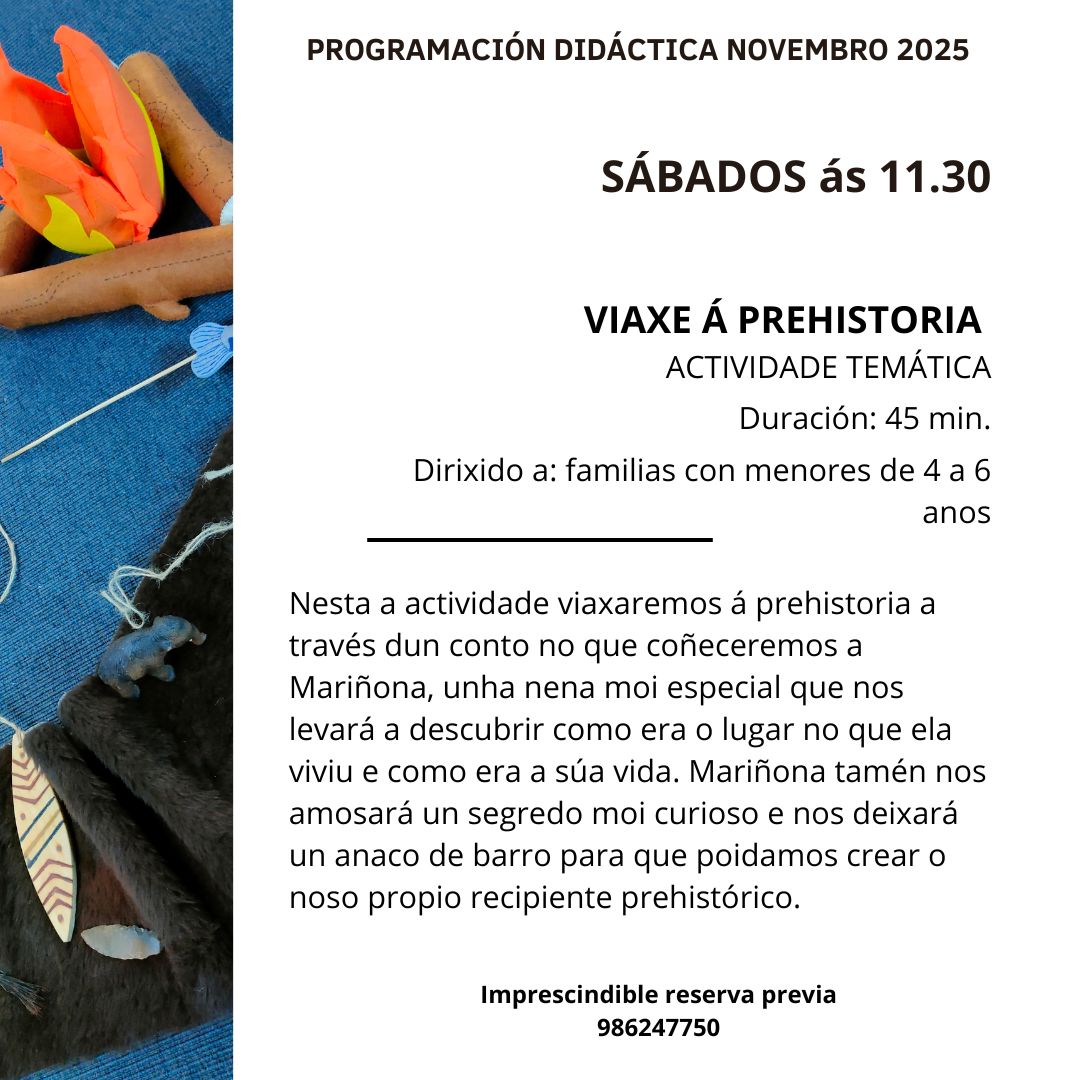 PROGRAMACIÓN DIDÁCTICA NOVEMBRO 2025

SÁBADOS ás 11.30

VIAXE Á PREHISTORIA

ACTIVIDADE TEMÁTICA

Duración: 45 min.

Dirixido a: familias con menores de 4 a 6 anos

Nesta a actividade viaxaremos á prehistoria a través dun conto no que coñeceremos a Mariñona, unha nena moi especial que nos levará a descubrir como era o lugar no que ela viviu e como era a súa vida. Mariñona tamén nos amosará un segredo moi curioso e nos deixará un anaco de barro para que poidamos crear o noso propio recipiente prehistórico.

Imprescindible reserva previa
986247750